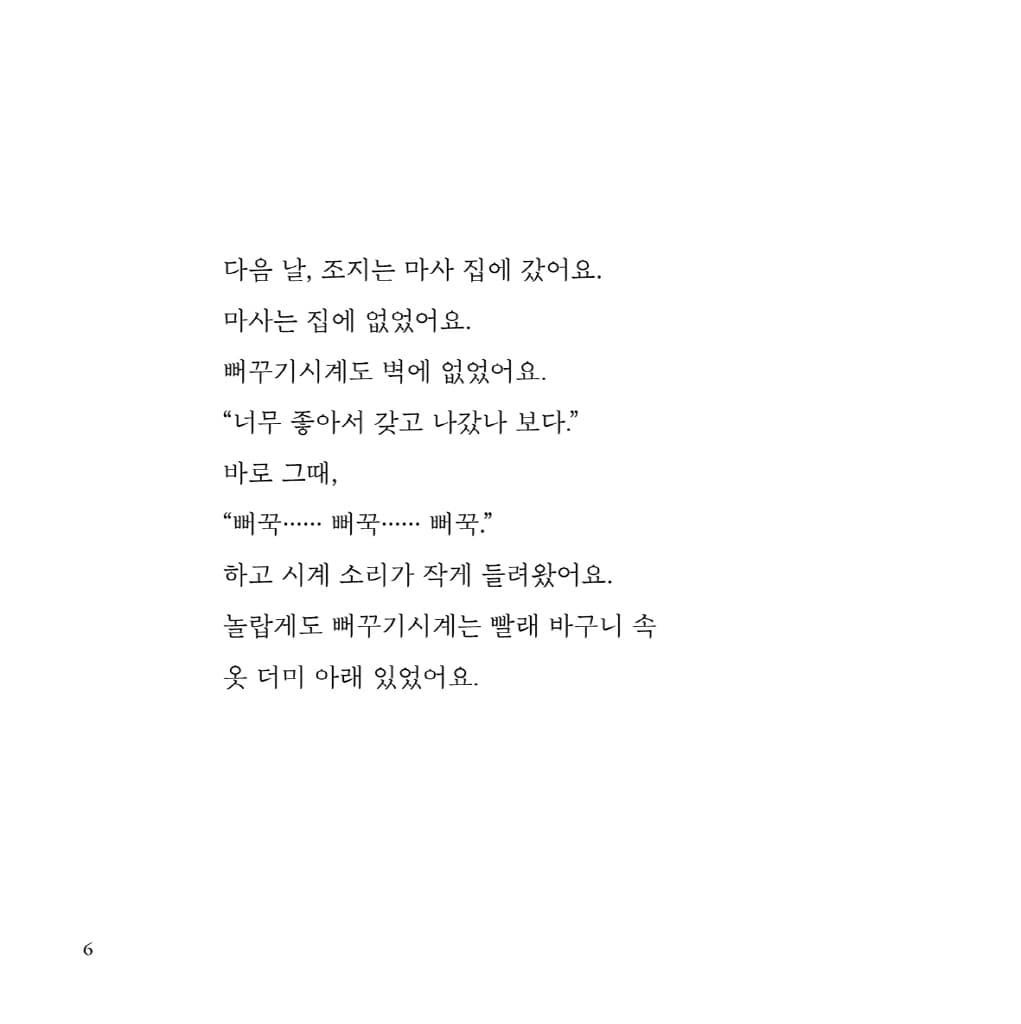 다음 날, 조지는 마사 집에 갔어요.

마사는 집에 없었어요.

뻐꾸기시계도 벽에 없었어요.

“너무 좋아서 갖고 나갔나 보다.”

바로 그때,

“뻐꾹…… 뻐꾹…… 뻐꾹.”

하고 시계 소리가 작게 들려왔어요.

놀랍게도 뻐꾸기시계는 빨래 바구니 속 옷 더미 아래 있었어요.

6